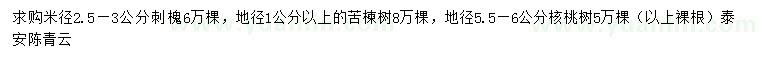 求购米径2.5－3公分刺槐6万棵，地径1公分以上的苦楝树8万棵，地径5.5－6公分核桃树5万棵（以上裸根）泰安陈青云